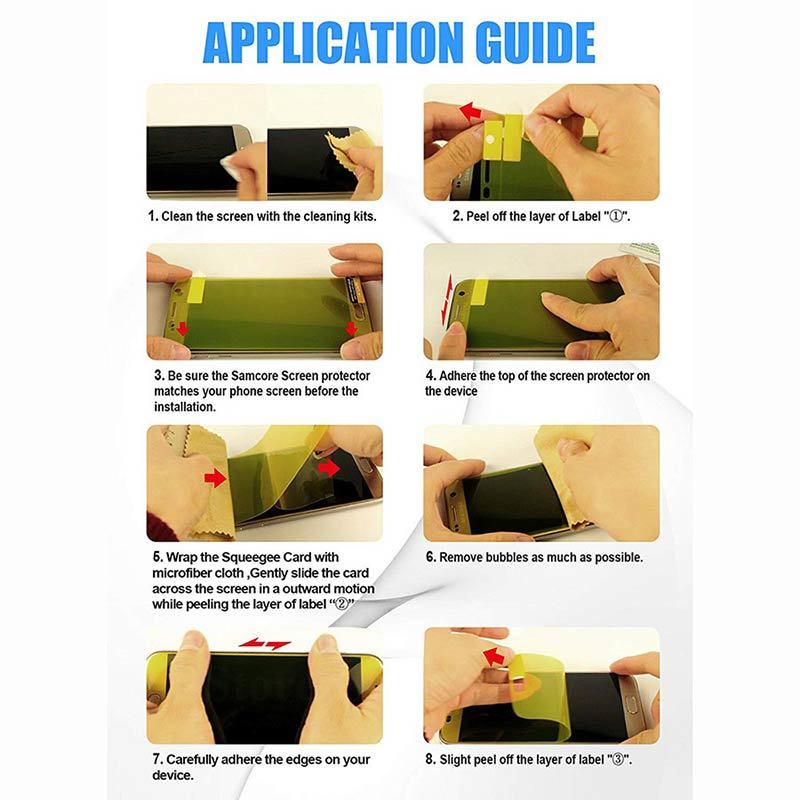 APPLICATION GUIDE

1. Clean the screen with the cleaning kits.

2. Peel off the layer of Label "①".

3. Be sure the Samcore Screen protector matches your phone screen before the installation.

4. Adhere the top of the screen protector on the device

5. Wrap the Squeegee Card with microfiber cloth ,Gently slide the card across the screen in a outward motion while peeling the layer of label "②"

6. Remove bubbles as much as possible.

7. Carefully adhere the edges on your device.

8. Slight peel off the layer of label "③".